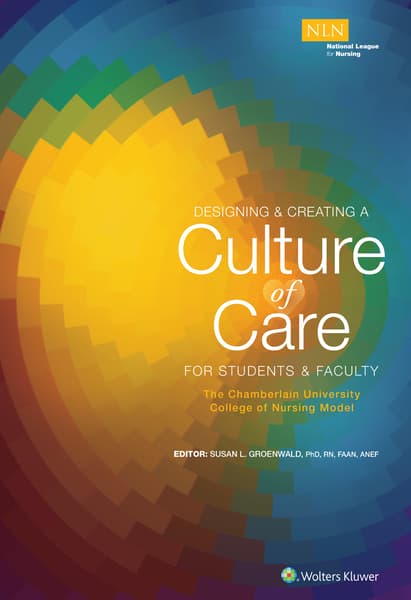 NLN
National League for Nursing

DESIGNING & CREATING A
Culture of Care
FOR STUDENTS & FACULTY

The Chamberlain University College of Nursing Model

EDITOR: SUSAN L. GROENWALD, PhD, RN, FAAN, ANEF

Wolters Kluwer